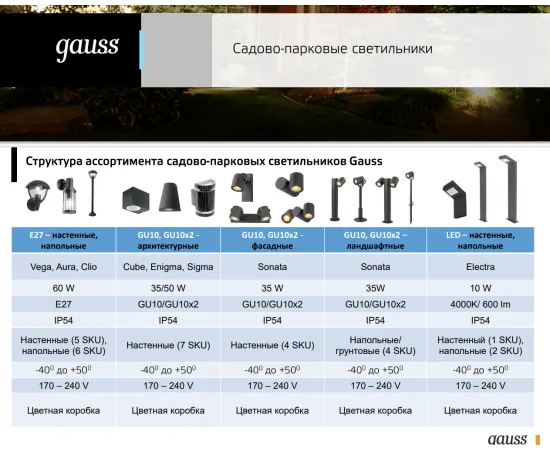 gauss

Садово-парковые светильники

Структура ассортимента садово-парковых светильников Gauss

| E27 – настенные, напольные | GU10, GU10x2 - архитектурные | GU10, GU10x2 - фасадные | GU10, GU10x2 – ландшафтные | LED – настенные, напольные |
|---|---|---|---|---|
| Vega, Aura, Clio | Cube, Enigma, Sigma | Sonata | Sonata | Electra |
| 60 W | 35/50 W | 35 W | 35W | 10 W |
| E27 | GU10/GU10x2 | GU10/GU10x2 | GU10/GU10x2 | 4000K/ 600 lm |
| IP54 | IP54 | IP54 | IP54 | IP54 |
| Настенные (5 SKU), напольные (6 SKU) | Настенные (7 SKU) | Настенные (4 SKU) | Напольные/ грунтовые (4 SKU) | Настенный (1 SKU), напольные (2 SKU) |
| $-40^0$ до $+50^0$ | $-40^0$ до $+50^0$ | $-40^0$ до $+50^0$ | $-40^0$ до $+50^0$ | $-40^0$ до $+50^0$ |
| 170 – 240 V | 170 – 240 V | 170 – 240 V | 170 – 240 V | 170 – 240 V |
| Цветная коробка | Цветная коробка | Цветная коробка | Цветная коробка | Цветная коробка |

gauss